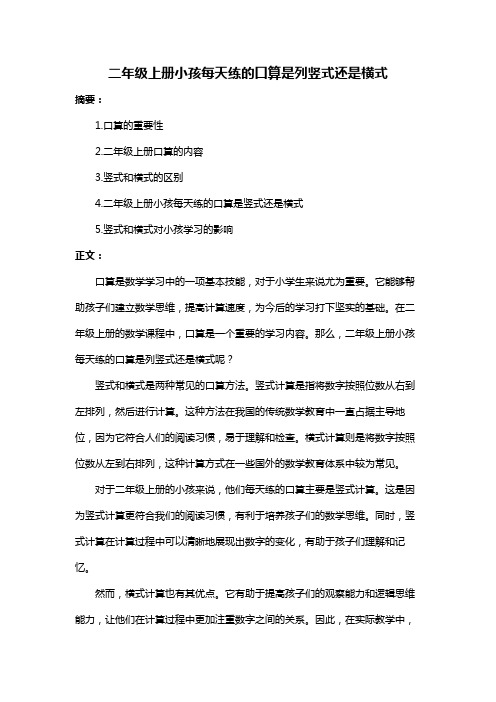 二年级上册小孩每天练的口算是列竖式还是横式

摘要：

1.口算的重要性

2.二年级上册口算的内容

3.竖式和横式的区别

4.二年级上册小孩每天练的口算是竖式还是横式

5.竖式和横式对小孩学习的影响

正文：

口算是数学学习中的一项基本技能，对于小学生来说尤为重要。它能够帮助孩子们建立数学思维，提高计算速度，为今后的学习打下坚实的基础。在二年级上册的数学课程中，口算是一个重要的学习内容。那么，二年级上册小孩每天练的口算是列竖式还是横式呢？

竖式和横式是两种常见的口算方法。竖式计算是指将数字按照位数从右到左排列，然后进行计算。这种方法在我国的传统数学教育中一直占据主导地位，因为它符合人们的阅读习惯，易于理解和检查。横式计算则是将数字按照位数从左到右排列，这种计算方式在一些国外的数学教育体系中较为常见。

对于二年级上册的小孩来说，他们每天练的口算主要是竖式计算。这是因为竖式计算更符合我们的阅读习惯，有利于培养孩子们的数学思维。同时，竖式计算在计算过程中可以清晰地展现出数字的变化，有助于孩子们理解和记忆。

然而，横式计算也有其优点。它有助于提高孩子们的观察能力和逻辑思维能力，让他们在计算过程中更加注重数字之间的关系。因此，在实际教学中，